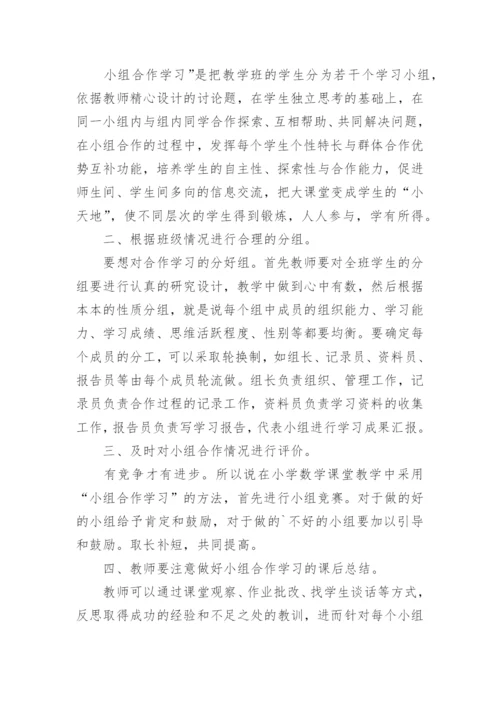 小组合作学习”是把教学班的学生分为若干个学习小组，依据教师精心设计的讨论题，在学生独立思考的基础上，在同一小组内与组内同学合作探索、互相帮助、共同解决问题，在小组合作的过程中，发挥每个学生个性特长与群体合作优势互补功能，培养学生的自主性、探索性与合作能力，促进师生间、学生间多向的信息交流，把大课堂变成学生的“小天地”，使不同层次的学生得到锻炼，人人参与，学有所得。

二、根据班级情况进行合理的分组。

要想对合作学习的分好组。首先教师要对全班学生的分组要进行认真的研究设计，教学中做到心中有数，然后根据本本的性质分组，就是说每个组中成员的组织能力、学习能力、学习成绩、思维活跃程度、性别等都要均衡。要确定每个成员的分工，可以采取轮换制，如组长、记录员、资料员、报告员等由每个成员轮流做。组长负责组织、管理工作，记录员负责合作过程的记录工作，资料员负责学习资料的收集工作，报告员负责写学习报告，代表小组进行学习成果汇报。

三、及时对小组合作情况进行评价。

有竞争才有进步。所以说在小学数学课堂教学中采用“小组合作学习”的方法，首先进行小组竞赛。对于做的好的小组给予肯定和鼓励，对于做的`不好的小组要加以引导和鼓励。取长补短，共同提高。

四、教师要注意做好小组合作学习的课后总结。

教师可以通过课堂观察、作业批改、找学生谈话等方式，反思取得成功的经验和不足之处的教训，进而针对每个小组